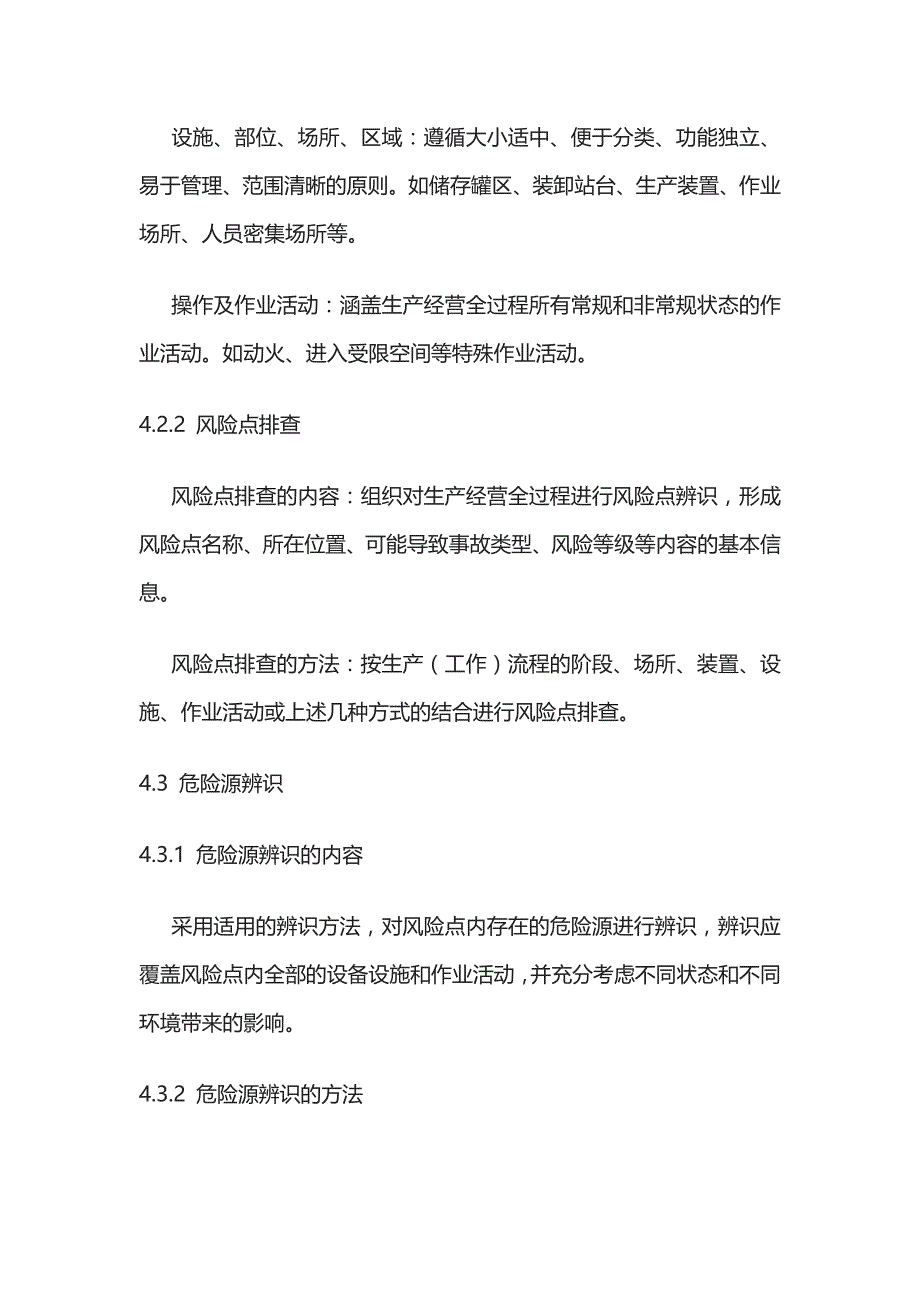 设施、部位、场所、区域：遵循大小适中、便于分类、功能独立、易于管理、范围清晰的原则。如储存罐区、装卸站台、生产装置、作业场所、人员密集场所等。

操作及作业活动：涵盖生产经营全过程所有常规和非常规状态的作业活动。如动火、进入受限空间等特殊作业活动。

4.2.2 风险点排查

风险点排查的内容：组织对生产经营全过程进行风险点辨识，形成风险点名称、所在位置、可能导致事故类型、风险等级等内容的基本信息。

风险点排查的方法：按生产（工作）流程的阶段、场所、装置、设施、作业活动或上述几种方式的结合进行风险点排查。

4.3 危险源辨识

4.3.1 危险源辨识的内容

采用适用的辨识方法，对风险点内存在的危险源进行辨识，辨识应覆盖风险点内全部的设备设施和作业活动，并充分考虑不同状态和不同环境带来的影响。

4.3.2 危险源辨识的方法